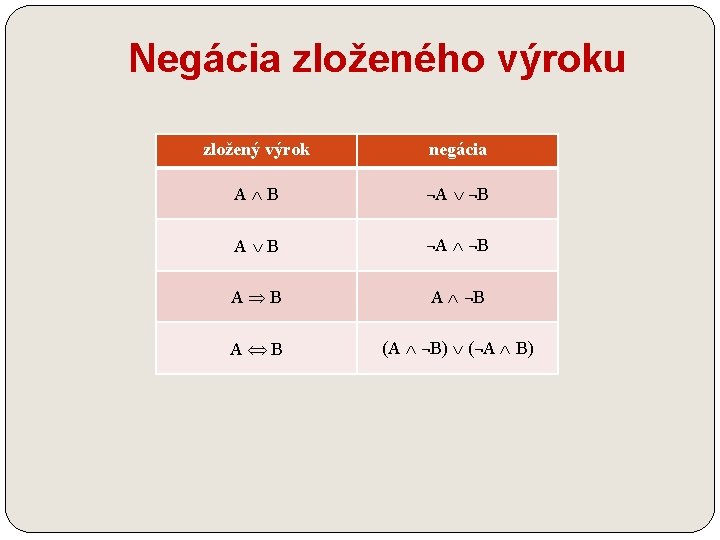 Negácia zloženého výroku

| zložený výrok | negácia |
|---|---|
| $A \wedge B$ | $\neg A \vee \neg B$ |
| $A \vee B$ | $\neg A \wedge \neg B$ |
| $A \Rightarrow B$ | $A \wedge \neg B$ |
| $A \Leftrightarrow B$ | $(A \wedge \neg B) \vee (\neg A \wedge B)$ |